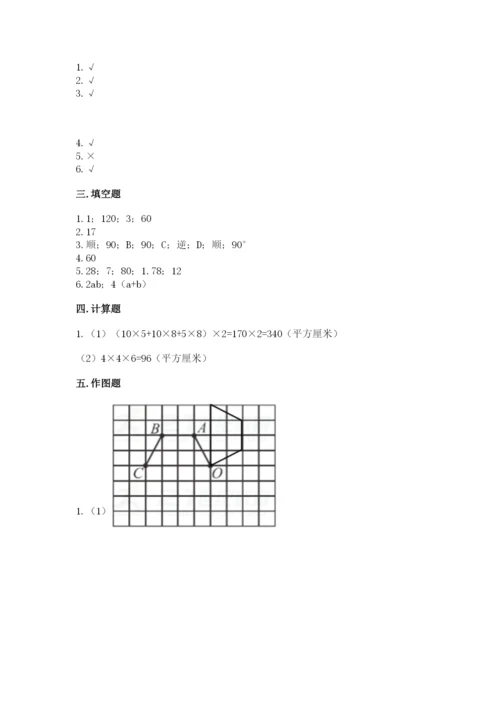 1. √
2. √
3. √

4. √
5. ×
6. √

三. 填空题

1. 1；120；3；60
2. 17
3. 顺；90；B；90；C；逆；D；顺；90°
4. 60
5. 28；7；80；1.78；12
6. 2ab；4（a+b）

四. 计算题

1.（1）（10×5+10×8+5×8）×2=170×2=340（平方厘米）

（2）4×4×6=96（平方厘米）

五. 作图题

B
A
C
O

1.（1）